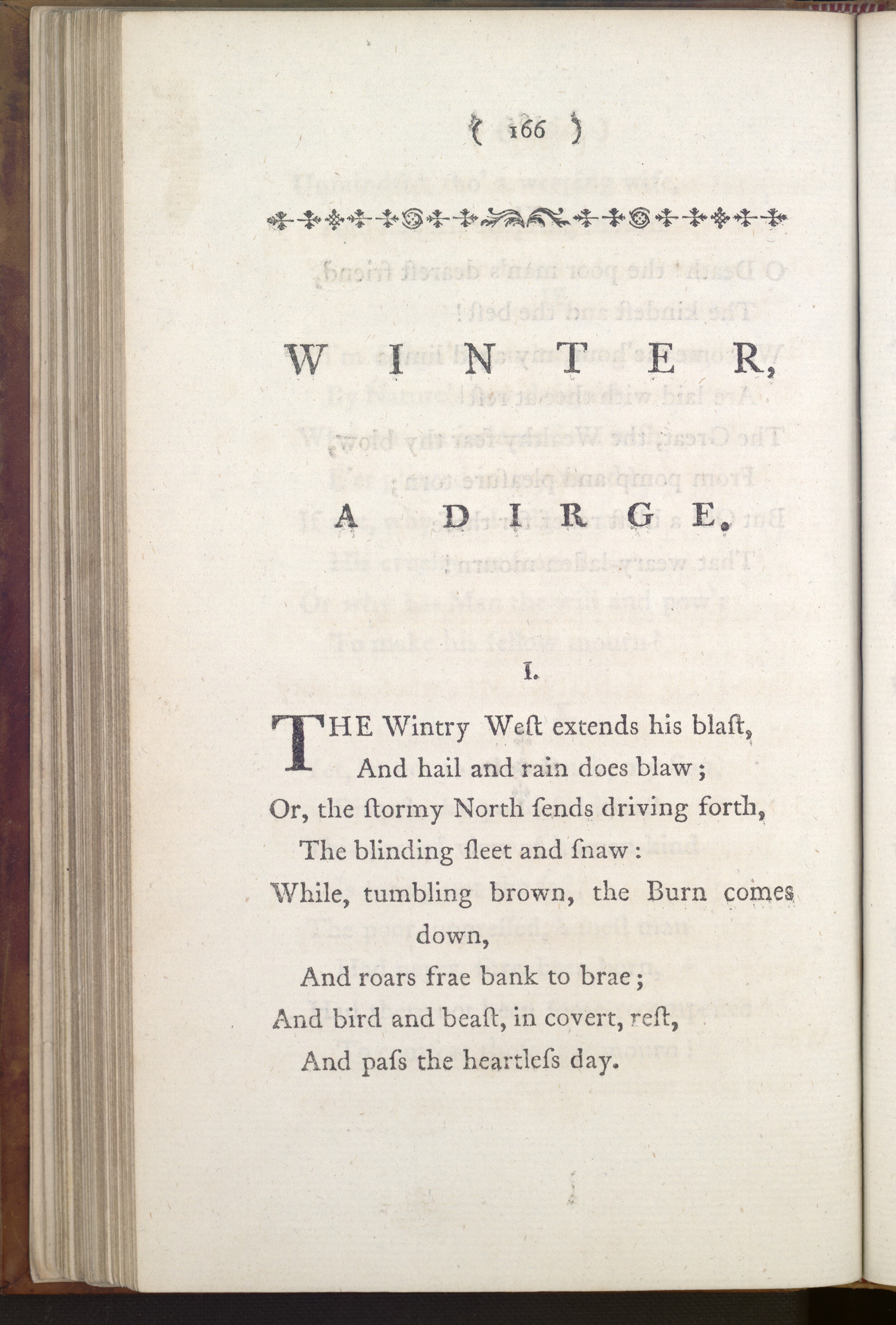 ( 166 )

WINTER,

A DIRGE.

I.

THE Wintry Weſt extends his blaſt,
And hail and rain does blaw;
Or, the ſtormy North ſends driving forth,
The blinding ſleet and ſnaw:
While, tumbling brown, the Burn comes down,
And roars frae bank to brae;
And bird and beaſt, in covert, reſt,
And paſs the heartleſs day.